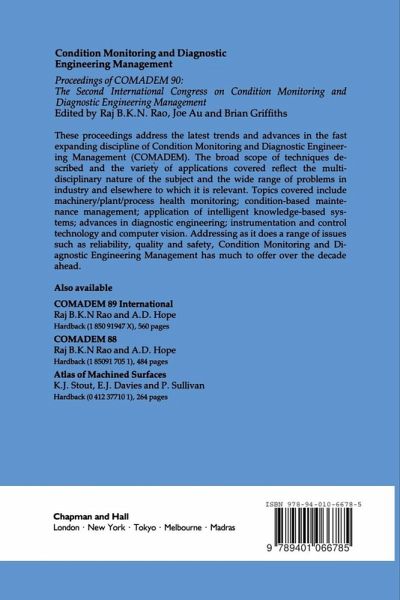 Condition Monitoring and Diagnostic Engineering Management

Proceedings of COMADEM 90: The Second International Congress on Condition Monitoring and Diagnostic Engineering Management
Edited by Raj B.K.N. Rao, Joe Au and Brian Griffiths

These proceedings address the latest trends and advances in the fast expanding discipline of Condition Monitoring and Diagnostic Engineering Management (COMADEM). The broad scope of techniques described and the variety of applications covered reflect the multidisciplinary nature of the subject and the wide range of problems in industry and elsewhere to which it is relevant. Topics covered include machinery/plant/process health monitoring; condition-based maintenance management; application of intelligent knowledge-based systems; advances in diagnostic engineering; instrumentation and control technology and computer vision. Addressing as it does a range of issues such as reliability, quality and safety, Condition Monitoring and Diagnostic Engineering Management has much to offer over the decade ahead.

Also available

COMADEM 89 International
Raj B.K.N Rao and A.D. Hope
Hardback (1 850 91947 X), 560 pages

COMADEM 88
Raj B.K.N Rao and A.D. Hope
Hardback (1 85091 705 1), 484 pages

Atlas of Machined Surfaces
K.J. Stout, E.J. Davies and P. Sullivan
Hardback (0 412 37710 1), 264 pages

Chapman and Hall
London · New York · Tokyo · Melbourne · Madras

ISBN 978-94-010-6678-5

9 789401 066785